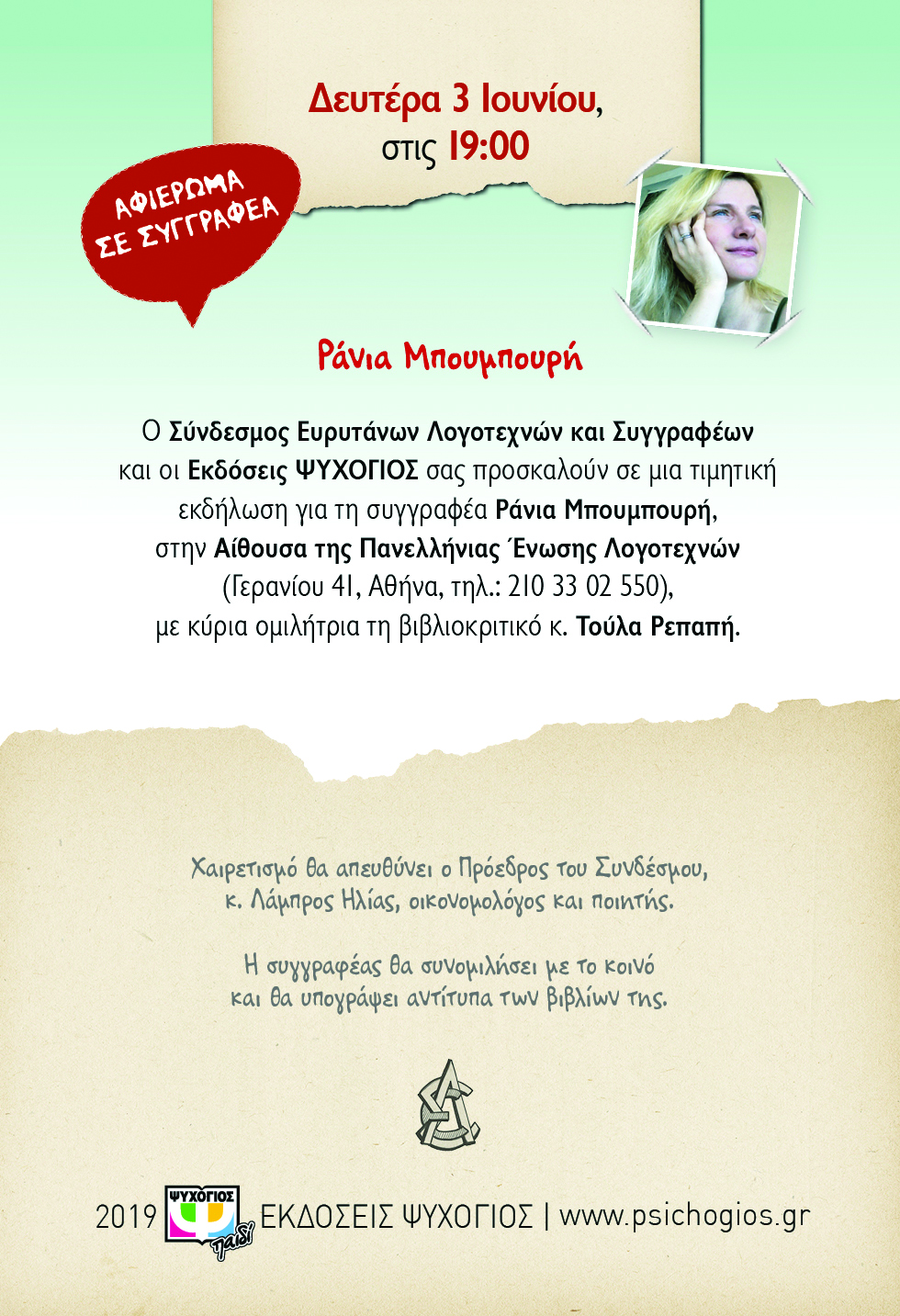 Δευτέρα 3 Ιουνίου,
στις 19:00

ΑΦΙΕΡΩΜΑ ΣΕ ΣΥΓΓΡΑΦΕΑ

Ράνια Μπουμπουρή

Ο Σύνδεσμος Ευρυτάνων Λογοτεχνών και Συγγραφέων και οι Εκδόσεις ΨΥΧΟΓΙΟΣ σας προσκαλούν σε μια τιμητική εκδήλωση για τη συγγραφέα Ράνια Μπουμπουρή, στην Αίθουσα της Πανελλήνιας Ένωσης Λογοτεχνών (Γερανίου 41, Αθήνα, τηλ.: 210 33 02 550), με κύρια ομιλήτρια τη βιβλιοκριτικό κ. Τούλα Ρεπαπή.

Χαιρετισμό θα απευθύνει ο Πρόεδρος του Συνδέσμου, κ. Λάμπρος Ηλίας, οικονομολόγος και ποιητής.

Η συγγραφέας θα συνομιλήσει με το κοινό και θα υπογράψει αντίτυπα των βιβλίων της.

2019 ΨΥΧΟΓΙΟΣ παιδί ΕΚΔΟΣΕΙΣ ΨΥΧΟΓΙΟΣ | www.psichogios.gr